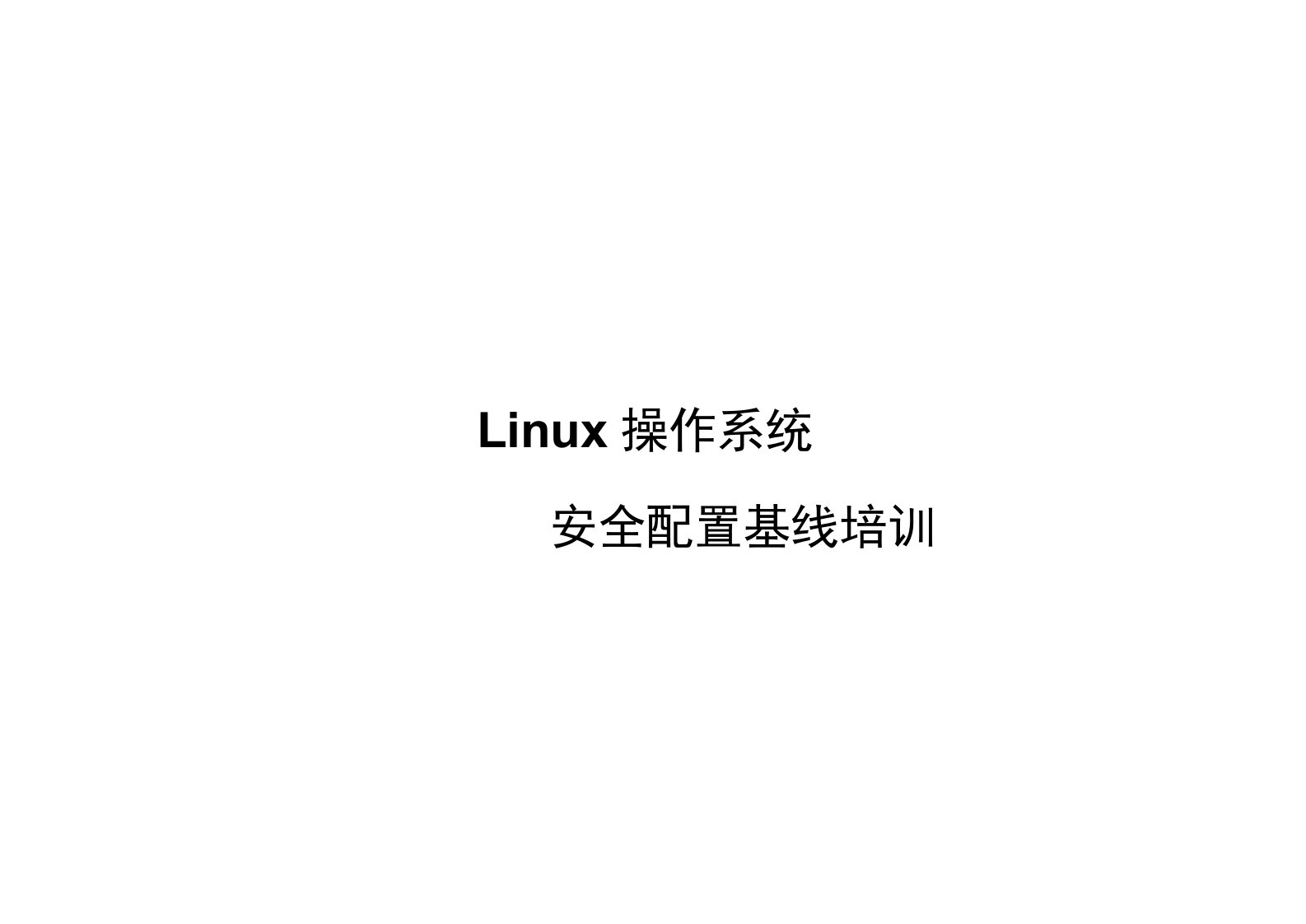 Linux 操作系统

安全配置基线培训